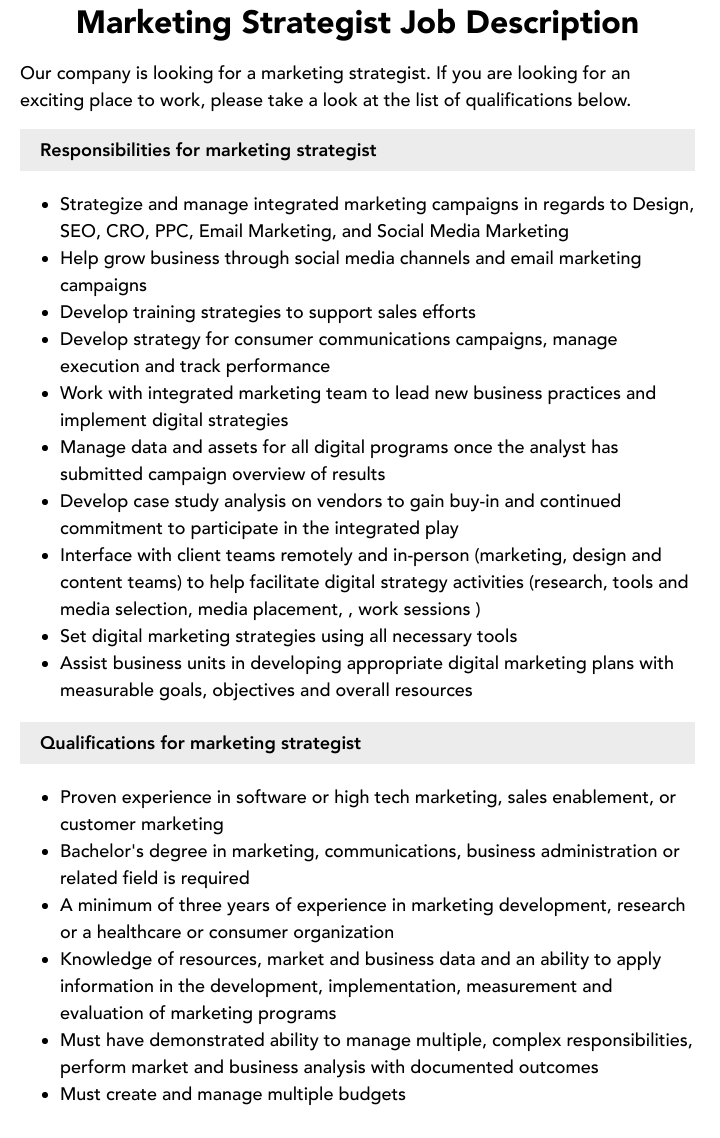 Marketing Strategist Job Description

Our company is looking for a marketing strategist. If you are looking for an exciting place to work, please take a look at the list of qualifications below.

Responsibilities for marketing strategist

• Strategize and manage integrated marketing campaigns in regards to Design, SEO, CRO, PPC, Email Marketing, and Social Media Marketing
• Help grow business through social media channels and email marketing campaigns
• Develop training strategies to support sales efforts
• Develop strategy for consumer communications campaigns, manage execution and track performance
• Work with integrated marketing team to lead new business practices and implement digital strategies
• Manage data and assets for all digital programs once the analyst has submitted campaign overview of results
• Develop case study analysis on vendors to gain buy-in and continued commitment to participate in the integrated play
• Interface with client teams remotely and in-person (marketing, design and content teams) to help facilitate digital strategy activities (research, tools and media selection, media placement, , work sessions )
• Set digital marketing strategies using all necessary tools
• Assist business units in developing appropriate digital marketing plans with measurable goals, objectives and overall resources

Qualifications for marketing strategist

• Proven experience in software or high tech marketing, sales enablement, or customer marketing
• Bachelor's degree in marketing, communications, business administration or related field is required
• A minimum of three years of experience in marketing development, research or a healthcare or consumer organization
• Knowledge of resources, market and business data and an ability to apply information in the development, implementation, measurement and evaluation of marketing programs
• Must have demonstrated ability to manage multiple, complex responsibilities, perform market and business analysis with documented outcomes
• Must create and manage multiple budgets